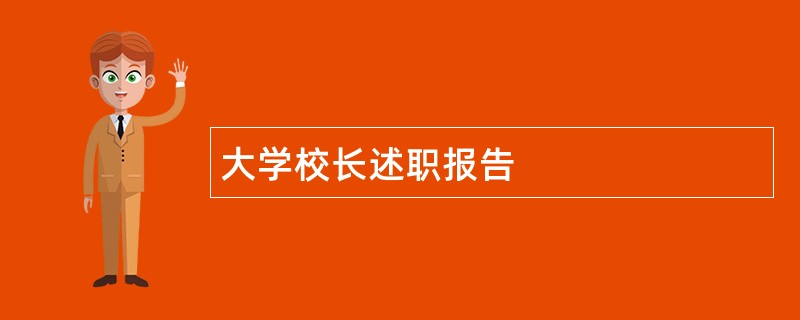 大学校长述职报告